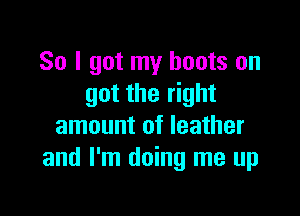 So I got my boots on
got the right
amount of leather
and I'm doing me up